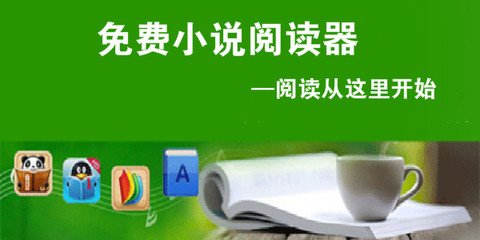 免费小说阅读器

—阅读从这里开始

A